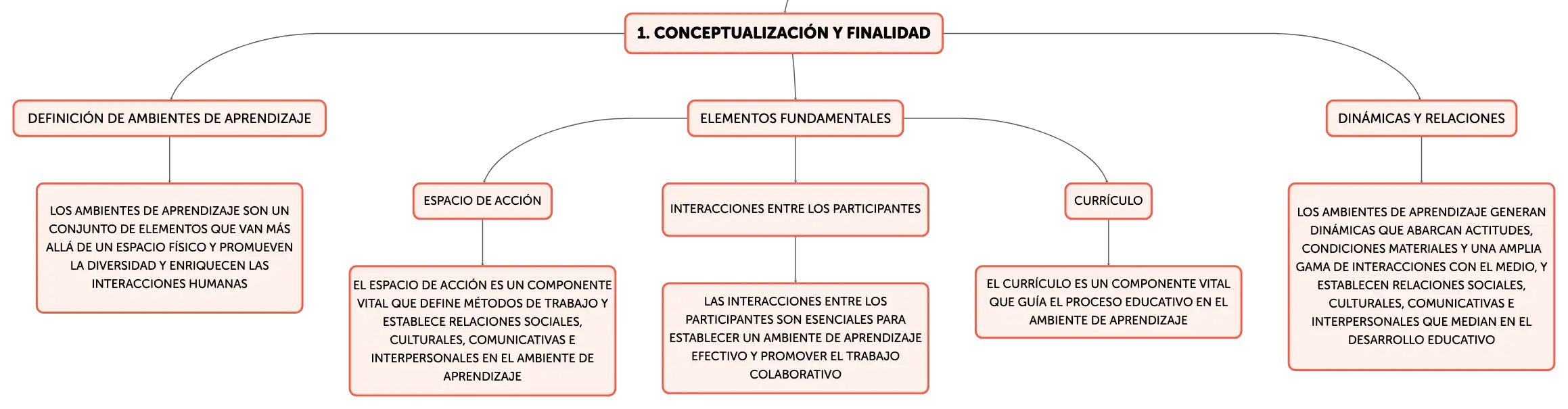 1. CONCEPTUALIZACIÓN Y FINALIDAD

DEFINICIÓN DE AMBIENTES DE APRENDIZAJE

LOS AMBIENTES DE APRENDIZAJE SON UN CONJUNTO DE ELEMENTOS QUE VAN MÁS ALLÁ DE UN ESPACIO FÍSICO Y PROMUEVEN LA DIVERSIDAD Y ENRIQUECEN LAS INTERACCIONES HUMANAS

ELEMENTOS FUNDAMENTALES

ESPACIO DE ACCIÓN

EL ESPACIO DE ACCIÓN ES UN COMPONENTE VITAL QUE DEFINE MÉTODOS DE TRABAJO Y ESTABLECE RELACIONES SOCIALES, CULTURALES, COMUNICATIVAS E INTERPERSONALES EN EL AMBIENTE DE APRENDIZAJE

INTERACCIONES ENTRE LOS PARTICIPANTES

LAS INTERACCIONES ENTRE LOS PARTICIPANTES SON ESENCIALES PARA ESTABLECER UN AMBIENTE DE APRENDIZAJE EFECTIVO Y PROMOVER EL TRABAJO COLABORATIVO

CURRÍCULO

EL CURRÍCULO ES UN COMPONENTE VITAL QUE GUÍA EL PROCESO EDUCATIVO EN EL AMBIENTE DE APRENDIZAJE

DINÁMICAS Y RELACIONES

LOS AMBIENTES DE APRENDIZAJE GENERAN DINÁMICAS QUE ABARCAN ACTITUDES, CONDICIONES MATERIALES Y UNA AMPLIA GAMA DE INTERACCIONES CON EL MEDIO, Y ESTABLECEN RELACIONES SOCIALES, CULTURALES, COMUNICATIVAS E INTERPERSONALES QUE MEDIAN EN EL DESARROLLO EDUCATIVO